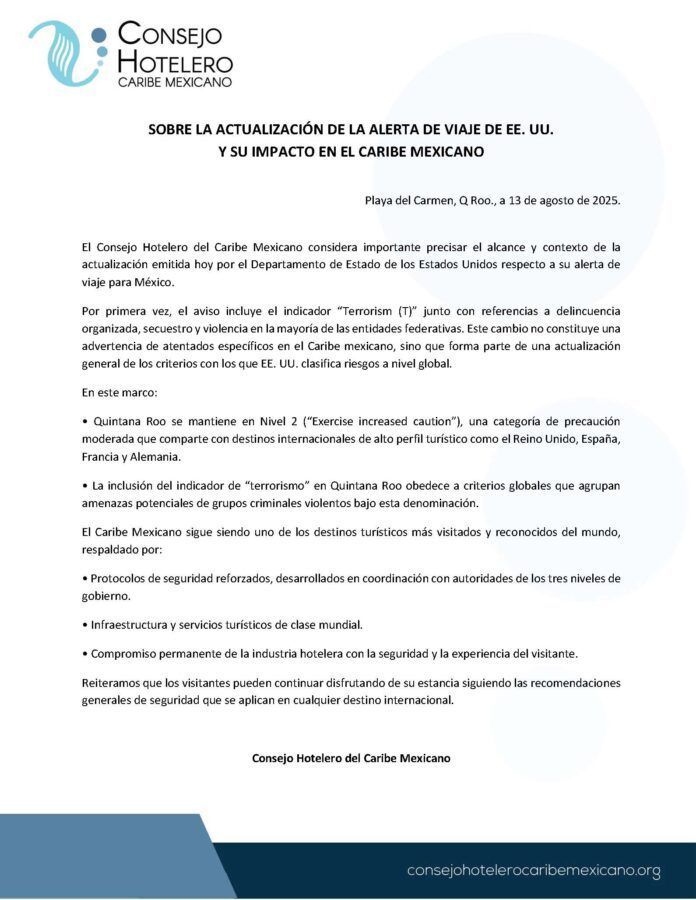 CONSEJO HOTELERO
CARIBE MEXICANO

SOBRE LA ACTUALIZACIÓN DE LA ALERTA DE VIAJE DE EE. UU.
Y SU IMPACTO EN EL CARIBE MEXICANO

Playa del Carmen, Q Roo., a 13 de agosto de 2025.

El Consejo Hotelero del Caribe Mexicano considera importante precisar el alcance y contexto de la actualización emitida hoy por el Departamento de Estado de los Estados Unidos respecto a su alerta de viaje para México.

Por primera vez, el aviso incluye el indicador "Terrorism (T)" junto con referencias a delincuencia organizada, secuestro y violencia en la mayoría de las entidades federativas. Este cambio no constituye una advertencia de atentados específicos en el Caribe mexicano, sino que forma parte de una actualización general de los criterios con los que EE. UU. clasifica riesgos a nivel global.

En este marco:

• Quintana Roo se mantiene en Nivel 2 ("Exercise increased caution"), una categoría de precaución moderada que comparte con destinos internacionales de alto perfil turístico como el Reino Unido, España, Francia y Alemania.

• La inclusión del indicador de "terrorismo" en Quintana Roo obedece a criterios globales que agrupan amenazas potenciales de grupos criminales violentos bajo esta denominación.

El Caribe Mexicano sigue siendo uno de los destinos turísticos más visitados y reconocidos del mundo, respaldado por:

• Protocolos de seguridad reforzados, desarrollados en coordinación con autoridades de los tres niveles de gobierno.

• Infraestructura y servicios turísticos de clase mundial.

• Compromiso permanente de la industria hotelera con la seguridad y la experiencia del visitante.

Reiteramos que los visitantes pueden continuar disfrutando de su estancia siguiendo las recomendaciones generales de seguridad que se aplican en cualquier destino internacional.

Consejo Hotelero del Caribe Mexicano

consejohotelerocaribemexicano.org